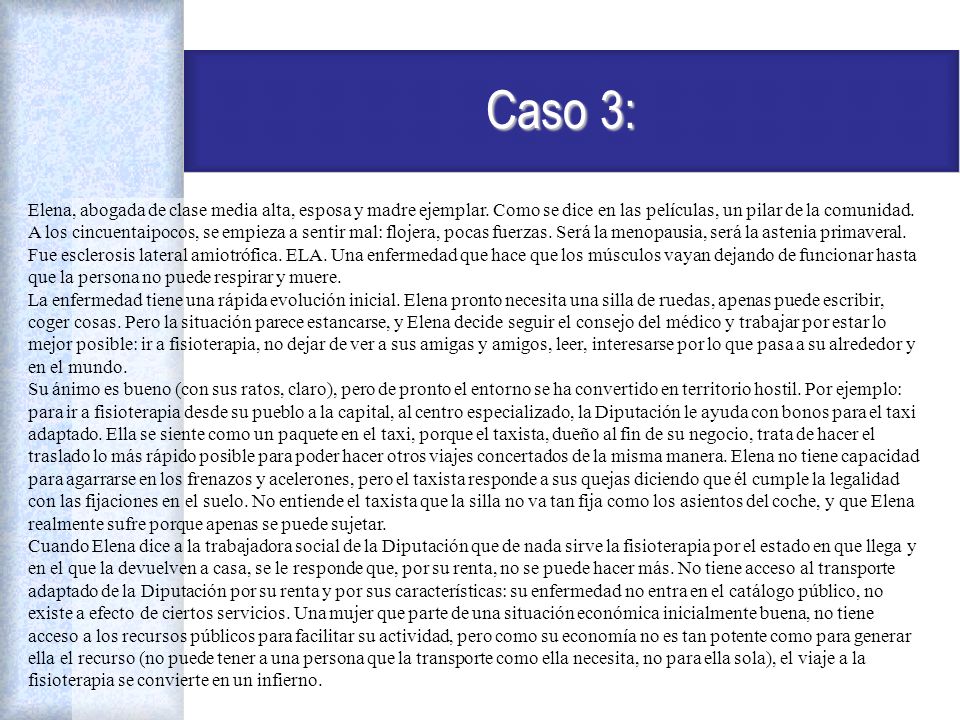 Caso 3:

Elena, abogada de clase media alta, esposa y madre ejemplar. Como se dice en las películas, un pilar de la comunidad. A los cincuentaipocos, se empieza a sentir mal: flojera, pocas fuerzas. Será la menopausia, será la astenia primaveral. Fue esclerosis lateral amiotrófica. ELA. Una enfermedad que hace que los músculos vayan dejando de funcionar hasta que la persona no puede respirar y muere.
La enfermedad tiene una rápida evolución inicial. Elena pronto necesita una silla de ruedas, apenas puede escribir, coger cosas. Pero la situación parece estancarse, y Elena decide seguir el consejo del médico y trabajar por estar lo mejor posible: ir a fisioterapia, no dejar de ver a sus amigas y amigos, leer, interesarse por lo que pasa a su alrededor y en el mundo.
Su ánimo es bueno (con sus ratos, claro), pero de pronto el entorno se ha convertido en territorio hostil. Por ejemplo: para ir a fisioterapia desde su pueblo a la capital, al centro especializado, la Diputación le ayuda con bonos para el taxi adaptado. Ella se siente como un paquete en el taxi, porque el taxista, dueño al fin de su negocio, trata de hacer el traslado lo más rápido posible para poder hacer otros viajes concertados de la misma manera. Elena no tiene capacidad para agarrarse en los frenazos y acelerones, pero el taxista responde a sus quejas diciendo que él cumple la legalidad con las fijaciones en el suelo. No entiende el taxista que la silla no va tan fija como los asientos del coche, y que Elena realmente sufre porque apenas se puede sujetar.
Cuando Elena dice a la trabajadora social de la Diputación que de nada sirve la fisioterapia por el estado en que llega y en el que la devuelven a casa, se le responde que, por su renta, no se puede hacer más. No tiene acceso al transporte adaptado de la Diputación por su renta y por sus características: su enfermedad no entra en el catálogo público, no existe a efecto de ciertos servicios. Una mujer que parte de una situación económica inicialmente buena, no tiene acceso a los recursos públicos para facilitar su actividad, pero como su economía no es tan potente como para generar ella el recurso (no puede tener a una persona que la transporte como ella necesita, no para ella sola), el viaje a la fisioterapia se convierte en un infierno.